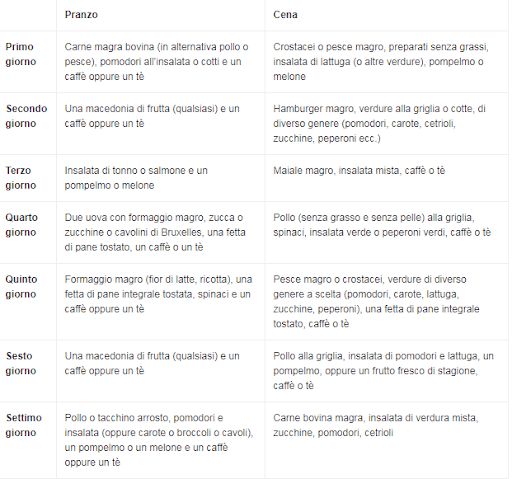 | | Pranzo | Cena |
|---|---|---|
| Primo giorno | Carne magra bovina (in alternativa pollo o pesce), pomodori all'insalata o cotti e un caffè oppure un tè | Crostacei o pesce magro, preparati senza grassi, insalata di lattuga (o altre verdure), pompelmo o melone |
| Secondo giorno | Una macedonia di frutta (qualsiasi) e un caffè oppure un tè | Hamburger magro, verdure alla griglia o cotte, di diverso genere (pomodori, carote, cetrioli, zucchine, peperoni ecc.) |
| Terzo giorno | Insalata di tonno o salmone e un pompelmo o melone | Maiale magro, insalata mista, caffè o tè |
| Quarto giorno | Due uova con formaggio magro, zucca o zucchine o cavolini di Bruxelles, una fetta di pane tostato, un caffè o un tè | Pollo (senza grasso e senza pelle) alla griglia, spinaci, insalata verde o peperoni verdi, caffè o tè |
| Quinto giorno | Formaggio magro (fior di latte, ricotta), una fetta di pane integrale tostata, spinaci e un caffè oppure un tè | Pesce magro o crostacei, verdure di diverso genere a scelta (pomodori, carote, lattuga, zucchine, peperoni), una fetta di pane integrale tostato, caffè o tè |
| Sesto giorno | Una macedonia di frutta (qualsiasi) e un caffè oppure un tè | Pollo alla griglia, insalata di pomodori e lattuga, un pompelmo, oppure un frutto fresco di stagione, caffè o tè |
| Settimo giorno | Pollo o tacchino arrosto, pomodori e insalata (oppure carote o broccoli o cavoli), un pompelmo o un melone e un caffè oppure un tè | Carne bovina magra, insalata di verdura mista, zucchine, pomodori, cetrioli |